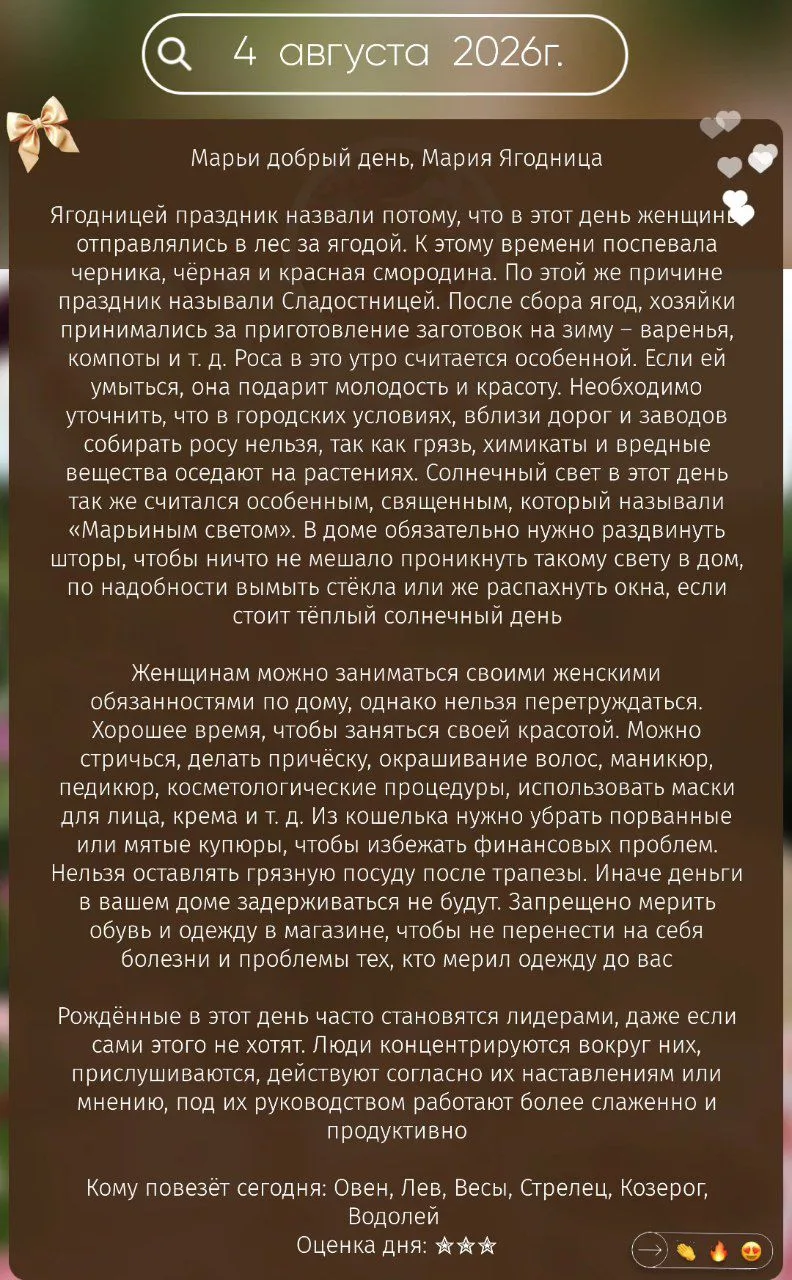 4 августа 2026г.

Марьи добрый день, Мария Ягодница

Ягодницей праздник назвали потому, что в этот день женщины отправлялись в лес за ягодой. К этому времени поспевала черника, чёрная и красная смородина. По этой же причине праздник называли Сладостницей. После сбора ягод, хозяйки принимались за приготовление заготовок на зиму – варенья, компоты и т. д. Роса в это утро считается особенной. Если ей умыться, она подарит молодость и красоту. Необходимо уточнить, что в городских условиях, вблизи дорог и заводов собирать росу нельзя, так как грязь, химикаты и вредные вещества оседают на растениях. Солнечный свет в этот день так же считался особенным, священным, который называли «Марьиным светом». В доме обязательно нужно раздвинуть шторы, чтобы ничто не мешало проникнуть такому свету в дом, по надобности вымыть стёкла или же распахнуть окна, если стоит тёплый солнечный день

Женщинам можно заниматься своими женскими обязанностями по дому, однако нельзя перетруждаться. Хорошее время, чтобы заняться своей красотой. Можно стричься, делать причёску, окрашивание волос, маникюр, педикюр, косметологические процедуры, использовать маски для лица, крема и т. д. Из кошелька нужно убрать порванные или мятые купюры, чтобы избежать финансовых проблем. Нельзя оставлять грязную посуду после трапезы. Иначе деньги в вашем доме задерживаться не будут. Запрещено мерить обувь и одежду в магазине, чтобы не перенести на себя болезни и проблемы тех, кто мерил одежду до вас

Рождённые в этот день часто становятся лидерами, даже если сами этого не хотят. Люди концентрируются вокруг них, прислушиваются, действуют согласно их наставлениям или мнению, под их руководством работают более слаженно и продуктивно

Кому повезёт сегодня: Овен, Лев, Весы, Стрелец, Козерог, Водолей
Оценка дня: ☆☆☆